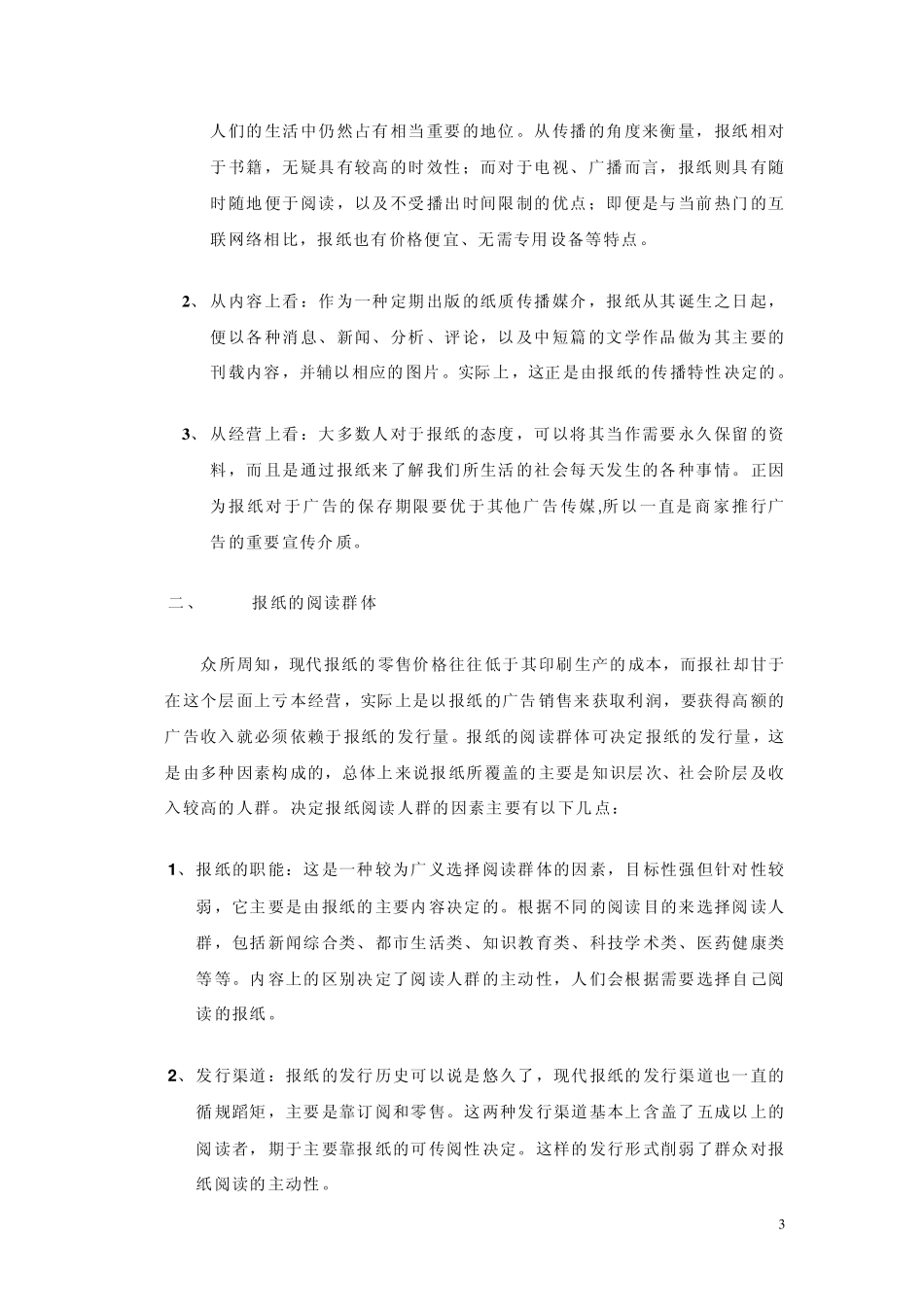 人们的生活中仍然占有相当重要的地位。从传播的角度来衡量，报纸相对于书籍，无疑具有较高的时效性；而对于电视、广播而言，报纸则具有随时随地便于阅读，以及不受播出时间限制的优点；即便是与当前热门的互联网络相比，报纸也有价格便宜、无需专用设备等特点。

2、从内容上看：作为一种定期出版的纸质传播媒介，报纸从其诞生之日起，便以各种消息、新闻、分析、评论，以及中短篇的文学作品做为其主要的刊载内容，并辅以相应的图片。实际上，这正是由报纸的传播特性决定的。

3、从经营上看：大多数人对于报纸的态度，可以将其当作需要永久保留的资料，而且是通过报纸来了解我们所生活的社会每天发生的各种事情。正因为报纸对于广告的保存期限要优于其他广告传媒,所以一直是商家推行广告的重要宣传介质。

二、 报纸的阅读群体

众所周知，现代报纸的零售价格往往低于其印刷生产的成本，而报社却甘于在这个层面上亏本经营，实际上是以报纸的广告销售来获取利润，要获得高额的广告收入就必须依赖于报纸的发行量。报纸的阅读群体可决定报纸的发行量，这是由多种因素构成的，总体上来说报纸所覆盖的主要是知识层次、社会阶层及收入较高的人群。决定报纸阅读人群的因素主要有以下几点：

1、报纸的职能：这是一种较为广义选择阅读群体的因素，目标性强但针对性较弱，它主要是由报纸的主要内容决定的。根据不同的阅读目的来选择阅读人群，包括新闻综合类、都市生活类、知识教育类、科技学术类、医药健康类等等。内容上的区别决定了阅读人群的主动性，人们会根据需要选择自己阅读的报纸。

2、发行渠道：报纸的发行历史可以说是悠久了，现代报纸的发行渠道也一直的循规蹈矩，主要是靠订阅和零售。这两种发行渠道基本上含盖了五成以上的阅读者，期于主要靠报纸的可传阅性决定。这样的发行形式削弱了群众对报纸阅读的主动性。

3